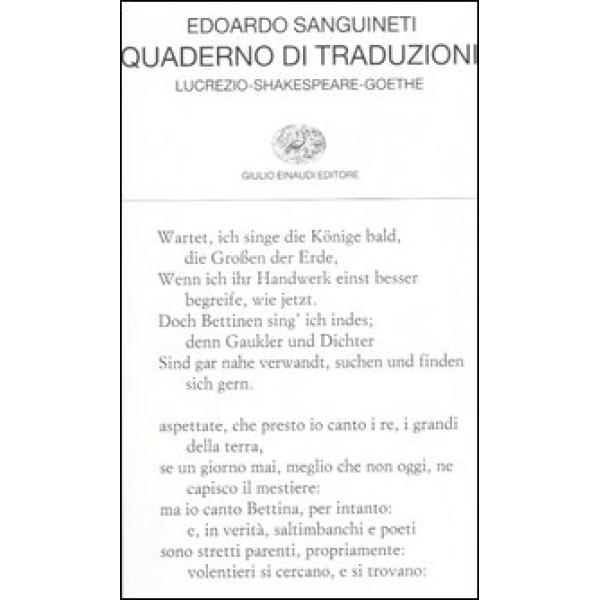 EDOARDO SANGUINETI
QUADERNO DI TRADUZIONI
LUCREZIO-SHAKESPEARE-GOETHE

GIULIO EINAUDI EDITORE

Wartet, ich singe die Könige bald,
die Großen der Erde,
Wenn ich ihr Handwerk einst besser
begreife, wie jetzt.
Doch Bettinen sing' ich indes;
denn Gaukler und Dichter
Sind gar nahe verwandt, suchen und finden
sich gern.

aspettate, che presto io canto i re, i grandi
della terra,
se un giorno mai, meglio che non oggi, ne
capisco il mestiere:
ma io canto Bettina, per intanto:
e, in verità, saltimbanchi e poeti
sono stretti parenti, propriamente:
volentieri si cercano, e si trovano: